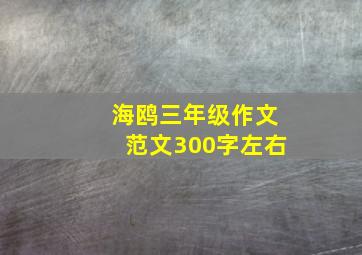 海鸥三年级作文
范文300字左右